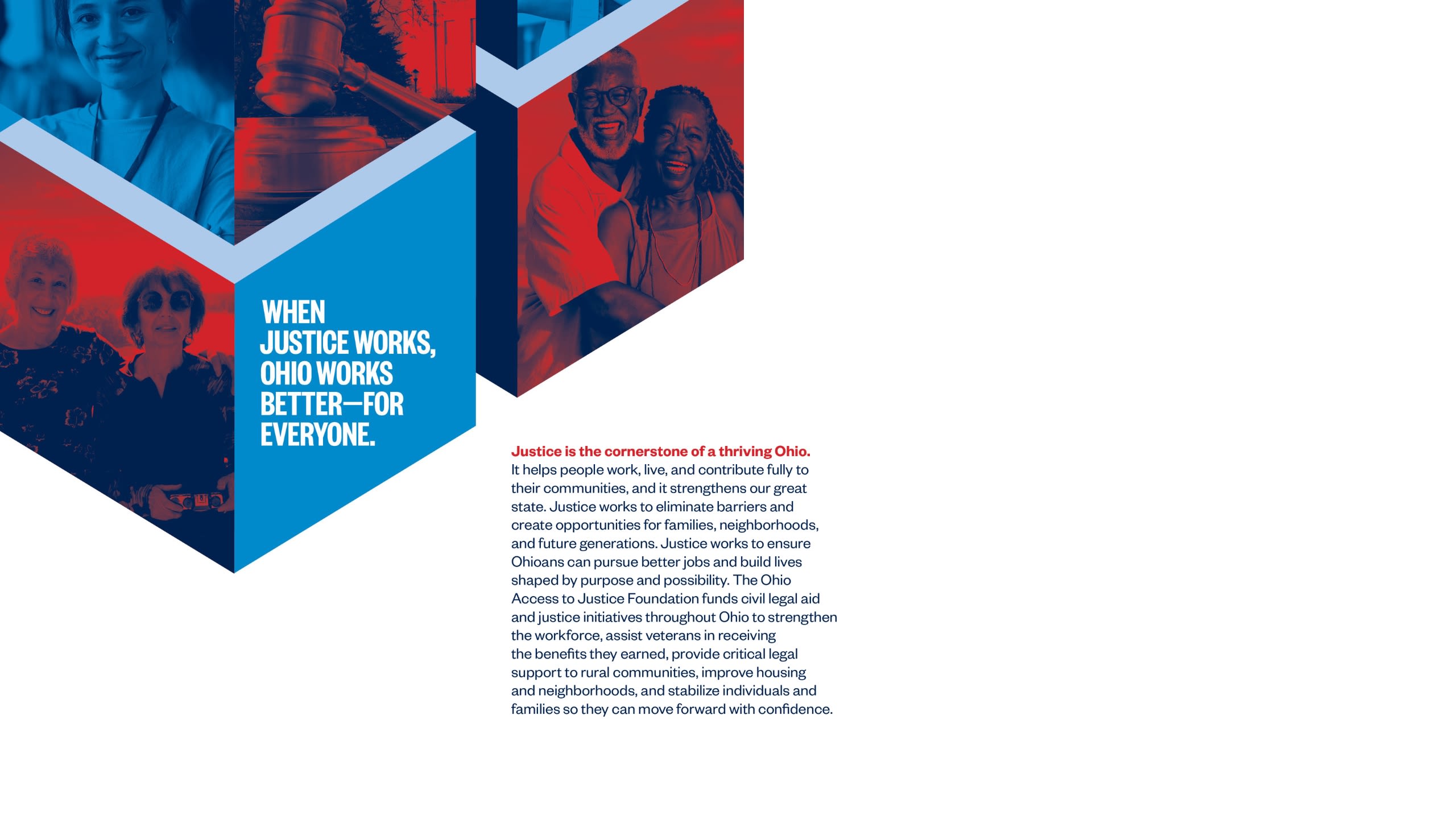 WHEN
JUSTICE WORKS,
OHIO WORKS
BETTER—FOR
EVERYONE.

Justice is the cornerstone of a thriving Ohio. It helps people work, live, and contribute fully to their communities, and it strengthens our great state. Justice works to eliminate barriers and create opportunities for families, neighborhoods, and future generations. Justice works to ensure Ohioans can pursue better jobs and build lives shaped by purpose and possibility. The Ohio Access to Justice Foundation funds civil legal aid and justice initiatives throughout Ohio to strengthen the workforce, assist veterans in receiving the benefits they earned, provide critical legal support to rural communities, improve housing and neighborhoods, and stabilize individuals and families so they can move forward with confidence.